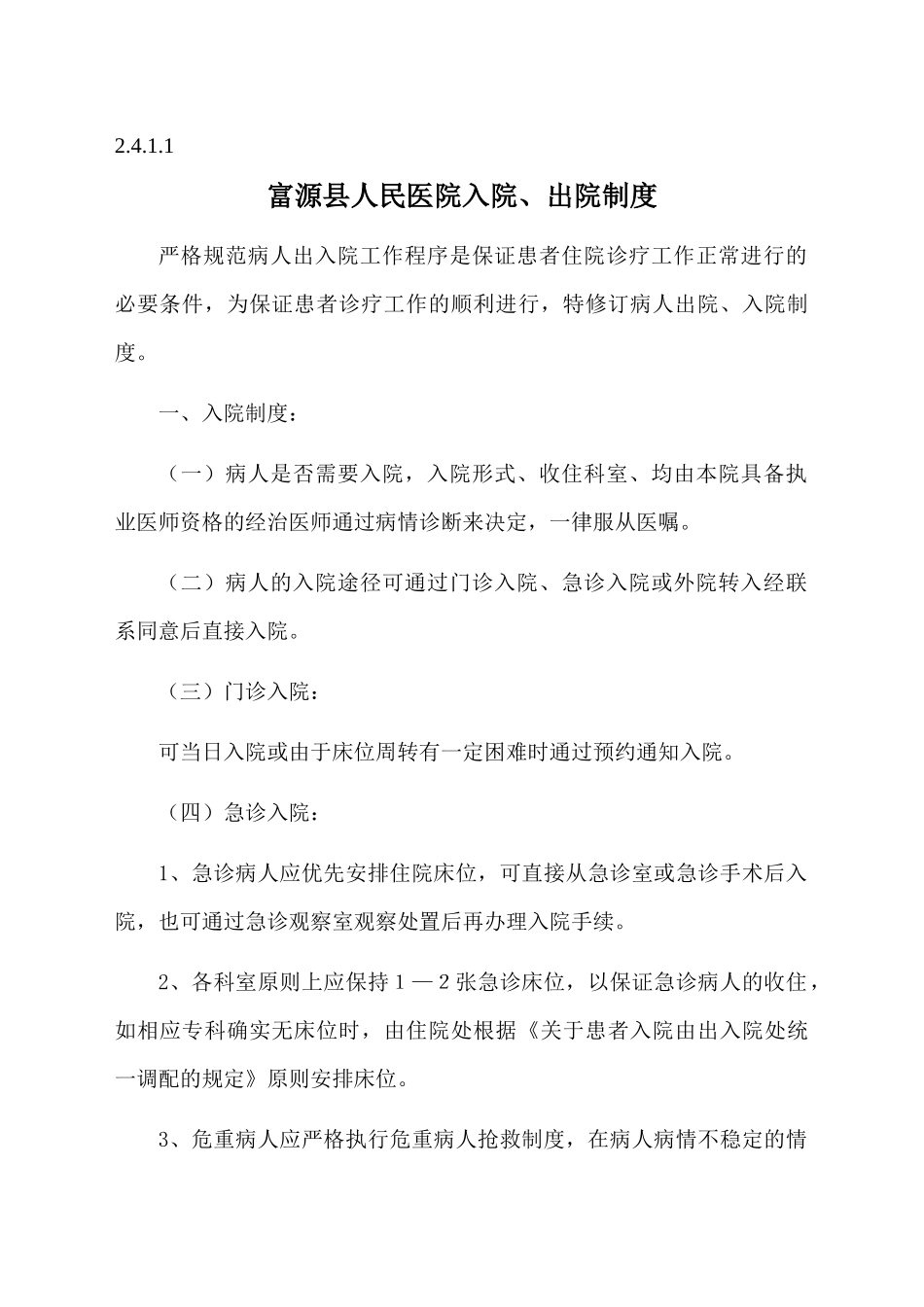 2.4.1.1

富源县人民医院入院、出院制度

严格规范病人出入院工作程序是保证患者住院诊疗工作正常进行的必要条件，为保证患者诊疗工作的顺利进行，特修订病人出院、入院制度。

一、入院制度：

（一）病人是否需要入院，入院形式、收住科室、均由本院具备执业医师资格的经治医师通过病情诊断来决定，一律服从医嘱。

（二）病人的入院途径可通过门诊入院、急诊入院或外院转入经联系同意后直接入院。

（三）门诊入院：

可当日入院或由于床位周转有一定困难时通过预约通知入院。

（四）急诊入院：

1、急诊病人应优先安排住院床位，可直接从急诊室或急诊手术后入院，也可通过急诊观察室观察处置后再办理入院手续。

2、各科室原则上应保持 1 — 2 张急诊床位，以保证急诊病人的收住，如相应专科确实无床位时，由住院处根据《关于患者入院由出入院处统一调配的规定》原则安排床位。

3、危重病人应严格执行危重病人抢救制度，在病人病情不稳定的情